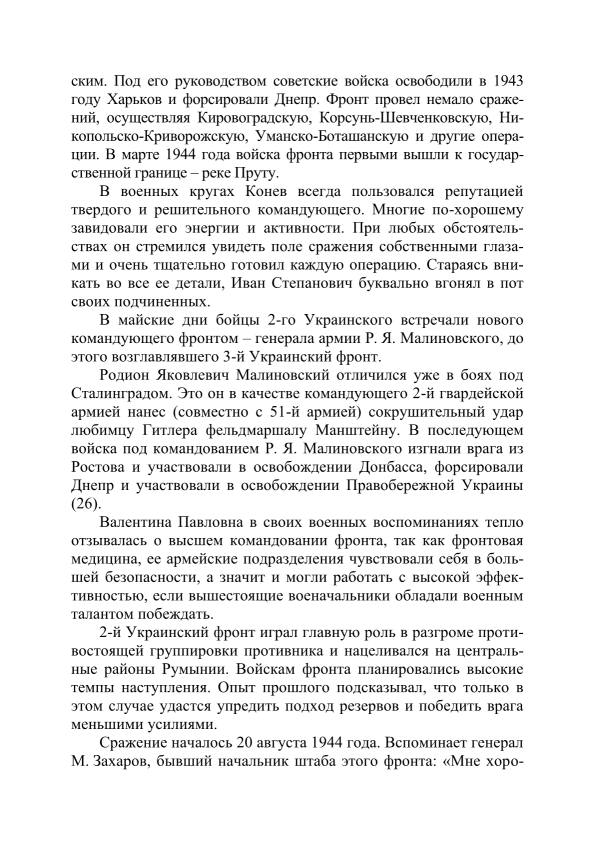 ским. Под его руководством советские войска освободили в 1943 году Харьков и форсировали Днепр. Фронт провел немало сражений, осуществляя Кировоградскую, Корсунь-Шевченковскую, Никопольско-Криворожскую, Уманско-Боташанскую и другие операции. В марте 1944 года войска фронта первыми вышли к государственной границе – реке Пруту.

В военных кругах Конев всегда пользовался репутацией твердого и решительного командующего. Многие по-хорошему завидовали его энергии и активности. При любых обстоятельствах он стремился увидеть поле сражения собственными глазами и очень тщательно готовил каждую операцию. Стараясь вникать во все ее детали, Иван Степанович буквально вгонял в пот своих подчиненных.

В майские дни бойцы 2-го Украинского встречали нового командующего фронтом – генерала армии Р. Я. Малиновского, до этого возглавлявшего 3-й Украинский фронт.

Родион Яковлевич Малиновский отличился уже в боях под Сталинградом. Это он в качестве командующего 2-й гвардейской армией нанес (совместно с 51-й армией) сокрушительный удар любимцу Гитлера фельдмаршалу Манштейну. В последующем войска под командованием Р. Я. Малиновского изгнали врага из Ростова и участвовали в освобождении Донбасса, форсировали Днепр и участвовали в освобождении Правобережной Украины (26).

Валентина Павловна в своих военных воспоминаниях тепло отзывалась о высшем командовании фронта, так как фронтовая медицина, ее армейские подразделения чувствовали себя в большей безопасности, а значит и могли работать с высокой эффективностью, если вышестоящие военачальники обладали военным талантом побеждать.

2-й Украинский фронт играл главную роль в разгроме противостоящей группировки противника и нацеливался на центральные районы Румынии. Войскам фронта планировались высокие темпы наступления. Опыт прошлого подсказывал, что только в этом случае удастся упредить подход резервов и победить врага меньшими усилиями.

Сражение началось 20 августа 1944 года. Вспоминает генерал М. Захаров, бывший начальник штаба этого фронта: «Мне хоро-